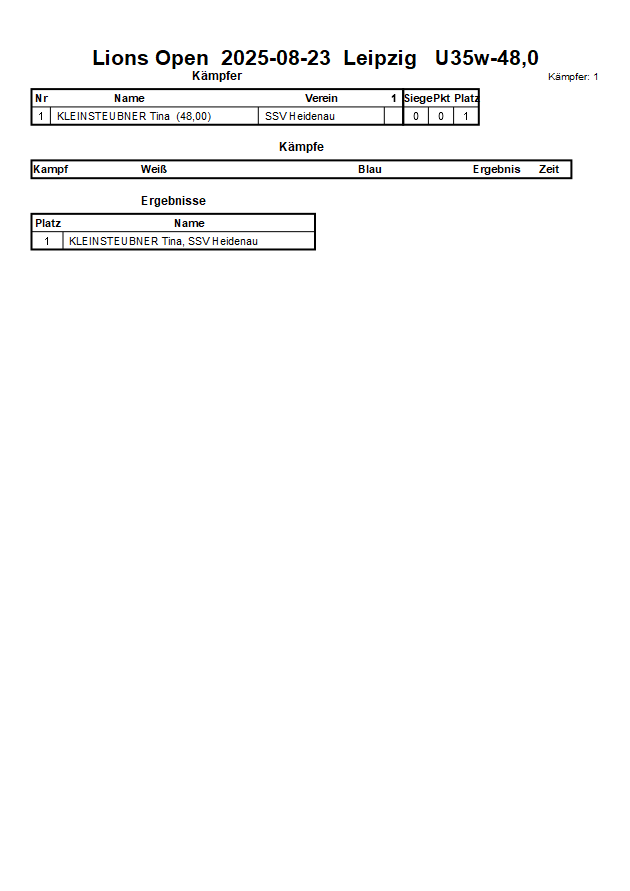 Lions Open 2025-08-23 Leipzig U35w-48,0

Kämpfer

Kämpfer: 1

| Nr | Name | Verein | 1 | Siege | Pkt | Platz |
|---|---|---|---|---|---|---|
| 1 | KLEINSTEUBNER Tina (48,00) | SSV Heidenau | | 0 | 0 | 1 |

Kämpfe

| Kampf | Weiß | Blau | Ergebnis | Zeit |
|---|---|---|---|---|

Ergebnisse

| Platz | Name |
|---|---|
| 1 | KLEINSTEUBNER Tina, SSV Heidenau |